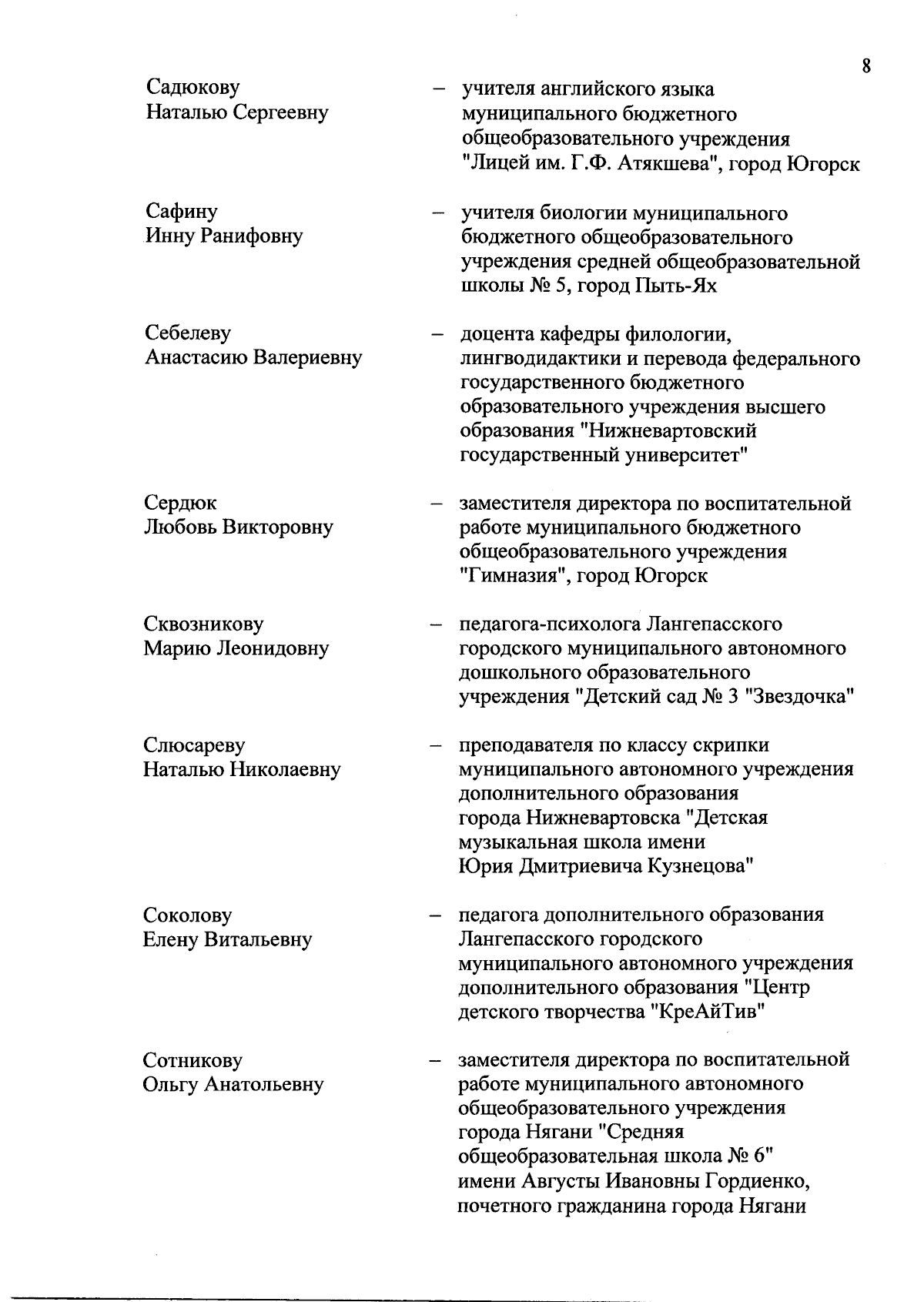 8

Садюкову Наталью Сергеевну – учителя английского языка муниципального бюджетного общеобразовательного учреждения "Лицей им. Г.Ф. Атякшева", город Югорск

Сафину Инну Ранифовну – учителя биологии муниципального бюджетного общеобразовательного учреждения средней общеобразовательной школы № 5, город Пыть-Ях

Себелеву Анастасию Валериевну – доцента кафедры филологии, лингводидактики и перевода федерального государственного бюджетного образовательного учреждения высшего образования "Нижневартовский государственный университет"

Сердюк Любовь Викторовну – заместителя директора по воспитательной работе муниципального бюджетного общеобразовательного учреждения "Гимназия", город Югорск

Сквозникову Марию Леонидовну – педагога-психолога Лангепасского городского муниципального автономного дошкольного образовательного учреждения "Детский сад № 3 "Звездочка"

Слюсареву Наталью Николаевну – преподавателя по классу скрипки муниципального автономного учреждения дополнительного образования города Нижневартовска "Детская музыкальная школа имени Юрия Дмитриевича Кузнецова"

Соколову Елену Витальевну – педагога дополнительного образования Лангепасского городского муниципального автономного учреждения дополнительного образования "Центр детского творчества "КреАйТив"

Сотникову Ольгу Анатольевну – заместителя директора по воспитательной работе муниципального автономного общеобразовательного учреждения города Нягани "Средняя общеобразовательная школа № 6" имени Августы Ивановны Гордиенко, почетного гражданина города Нягани